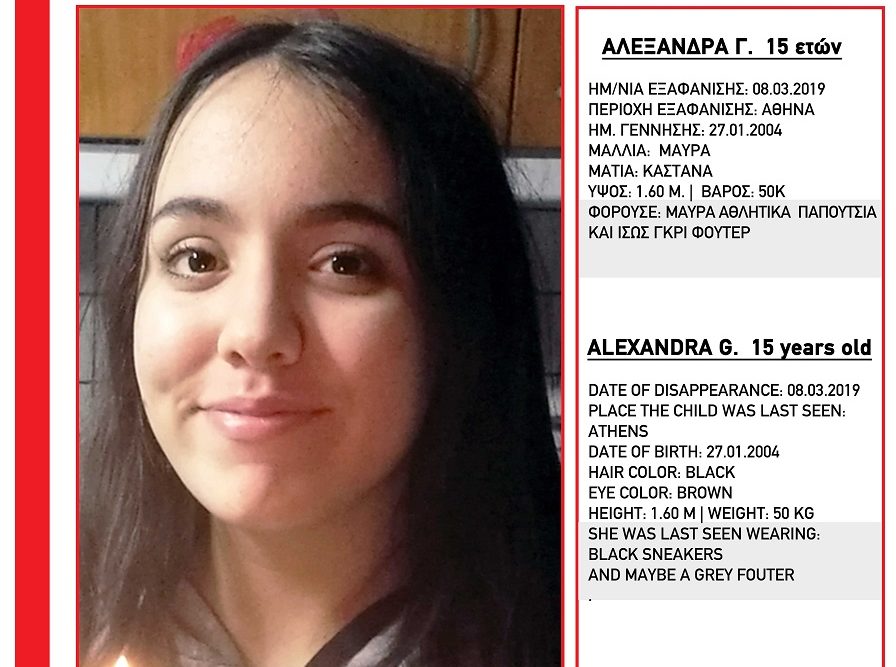 ΑΛΕΞΑΝΔΡΑ Γ. 15 ετών

ΗΜ/ΝΙΑ ΕΞΑΦΑΝΙΣΗΣ: 08.03.2019
ΠΕΡΙΟΧΗ ΕΞΑΦΑΝΙΣΗΣ: ΑΘΗΝΑ
ΗΜ. ΓΕΝΝΗΣΗΣ: 27.01.2004
ΜΑΛΛΙΑ: ΜΑΥΡΑ
ΜΑΤΙΑ: ΚΑΣΤΑΝΑ
ΥΨΟΣ: 1.60 Μ. | ΒΑΡΟΣ: 50Κ
ΦΟΡΟΥΣΕ: ΜΑΥΡΑ ΑΘΛΗΤΙΚΑ ΠΑΠΟΥΤΣΙΑ ΚΑΙ ΙΣΩΣ ΓΚΡΙ ΦΟΥΤΕΡ

ALEXANDRA G. 15 years old

DATE OF DISAPPEARANCE: 08.03.2019
PLACE THE CHILD WAS LAST SEEN: ATHENS
DATE OF BIRTH: 27.01.2004
HAIR COLOR: BLACK
EYE COLOR: BROWN
HEIGHT: 1.60 M | WEIGHT: 50 KG
SHE WAS LAST SEEN WEARING: BLACK SNEAKERS AND MAYBE A GREY FOUTER
.